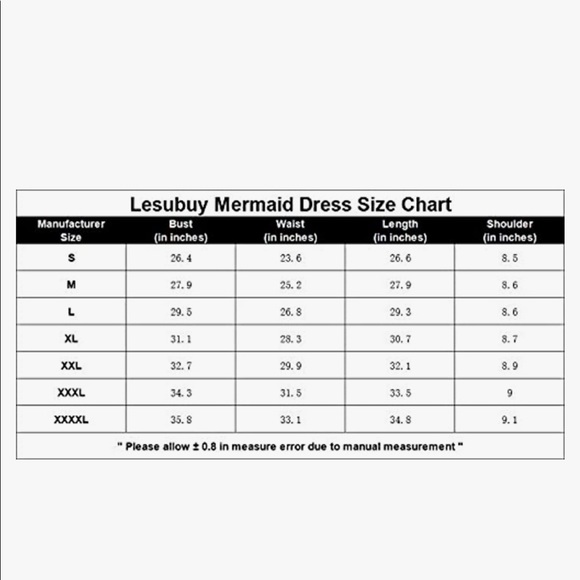 Lesubuy Mermaid Dress Size Chart

| Manufacturer Size | Bust (in inches) | Waist (in inches) | Length (in inches) | Shoulder (in inches) |
|---|---|---|---|---|
| S | 26.4 | 23.6 | 26.6 | 8.5 |
| M | 27.9 | 25.2 | 27.9 | 8.6 |
| L | 29.5 | 26.8 | 29.3 | 8.6 |
| XL | 31.1 | 28.3 | 30.7 | 8.7 |
| XXL | 32.7 | 29.9 | 32.1 | 8.9 |
| XXXL | 34.3 | 31.5 | 33.5 | 9 |
| XXXXL | 35.8 | 33.1 | 34.8 | 9.1 |

" Please allow ± 0.8 in measure error due to manual measurement "